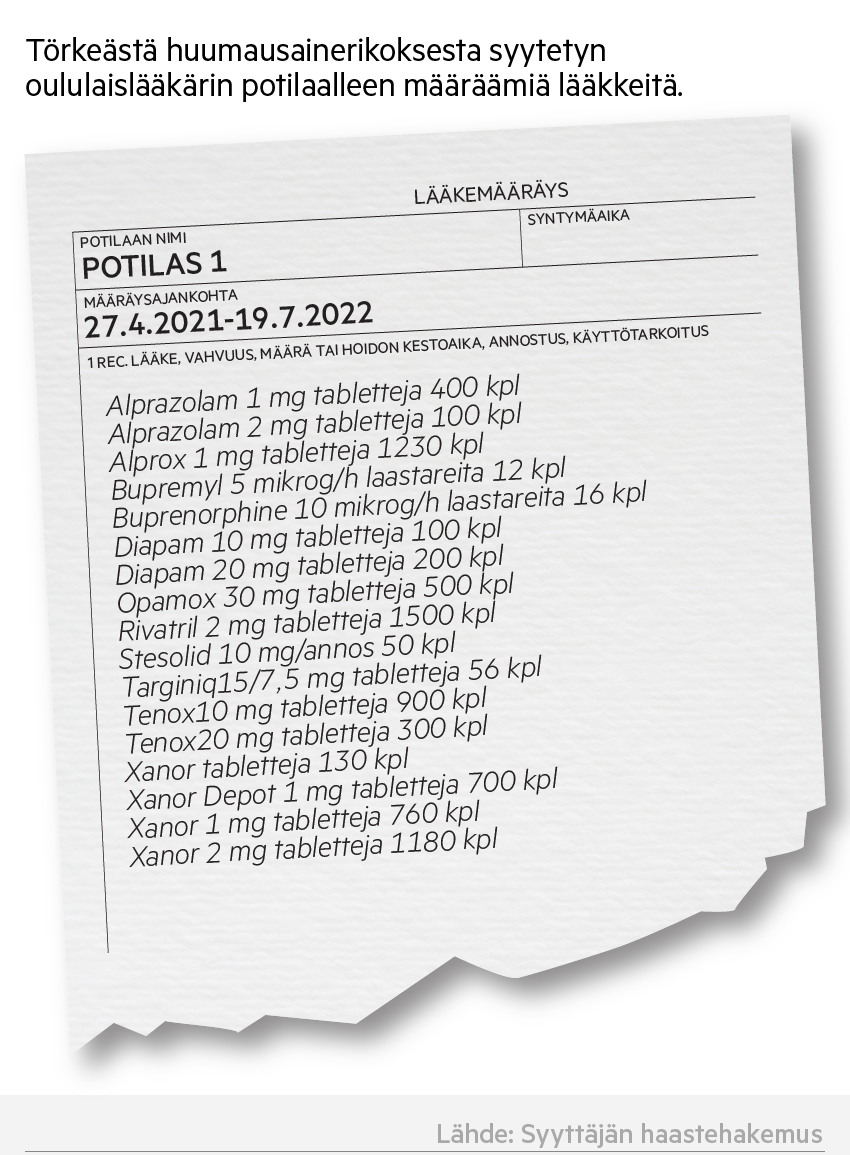 Törkeästä huumausainerikoksesta syytetyn oululaislääkärin potilaalleen määräämiä lääkkeitä.

LÄÄKEMÄÄRÄYS

POTILAAN NIMI
POTILAS 1

SYNTYMÄAIKA

MÄÄRÄYSAJANKOHTA
27.4.2021-19.7.2022

1 REC. LÄÄKE, VAHVUUS, MÄÄRÄ TAI HOIDON KESTOAIKA, ANNOSTUS, KÄYTTÖTARKOITUS

Alprazolam 1 mg tabletteja 400 kpl
Alprazolam 2 mg tabletteja 100 kpl
Alprox 1 mg tabletteja 1230 kpl
Bupremyl 5 mikrog/h laastareita 12 kpl
Buprenorphine 10 mikrog/h laastareita 16 kpl
Diapam 10 mg tabletteja 100 kpl
Diapam 20 mg tabletteja 200 kpl
Opamox 30 mg tabletteja 500 kpl
Rivatril 2 mg tabletteja 1500 kpl
Stesolid 10 mg/annos 50 kpl
Targiniq15/7,5 mg tabletteja 56 kpl
Tenox10 mg tabletteja 900 kpl
Tenox20 mg tabletteja 300 kpl
Xanor tabletteja 130 kpl
Xanor Depot 1 mg tabletteja 700 kpl
Xanor 1 mg tabletteja 760 kpl
Xanor 2 mg tabletteja 1180 kpl

Lähde: Syyttäjän haastehakemus